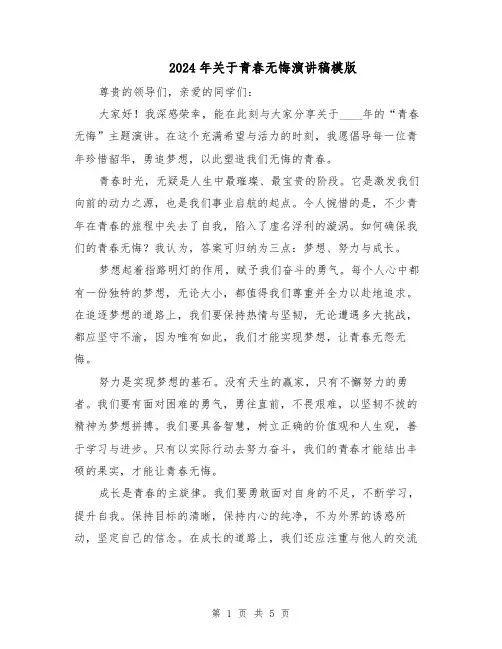 2024年关于青春无悔演讲稿模版

尊贵的领导们，亲爱的同学们：

大家好！我深感荣幸，能在此刻与大家分享关于____年的“青春无悔”主题演讲。在这个充满希望与活力的时刻，我愿倡导每一位青年珍惜韶华，勇追梦想，以此塑造我们无悔的青春。

青春时光，无疑是人生中最璀璨、最宝贵的阶段。它是激发我们向前的动力之源，也是我们事业启航的起点。令人惋惜的是，不少青年在青春的旅程中失去了自我，陷入了虚名浮利的漩涡。如何确保我们的青春无悔？我认为，答案可归纳为三点：梦想、努力与成长。

梦想起着指路明灯的作用，赋予我们奋斗的勇气。每个人心中都有一份独特的梦想，无论大小，都值得我们尊重并全力以赴地追求。在追逐梦想的道路上，我们要保持热情与坚韧，无论遭遇多大挑战，都应坚守不渝，因为唯有如此，我们才能实现梦想，让青春无怨无悔。

努力是实现梦想的基石。没有天生的赢家，只有不懈努力的勇者。我们要有面对困难的勇气，勇往直前，不畏艰难，以坚韧不拔的精神为梦想拼搏。我们要具备智慧，树立正确的价值观和人生观，善于学习与进步。只有以实际行动去努力奋斗，我们的青春才能结出丰硕的果实，才能让青春无悔。

成长是青春的主旋律。我们要勇敢面对自身的不足，不断学习，提升自我。保持目标的清晰，保持内心的纯净，不为外界的诱惑所动，坚定自己的信念。在成长的道路上，我们还应注重与他人的交流

第 1 页 共 5 页